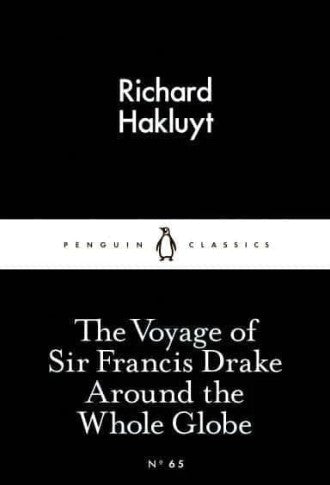 Richard Hakluyt

PENGUIN CLASSICS

The Voyage of Sir Francis Drake Around the Whole Globe

Nº 65